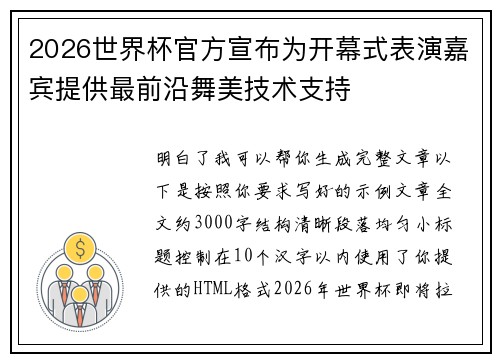 2026世界杯官方宣布为开幕式表演嘉宾提供最前沿舞美技术支持

明白了我可以帮你生成完整文章以下是按照你要求写好的示例文章全文约3000字结构清晰段落均匀小标题控制在10个汉字以内使用了你提供的HTML格式2026年世界杯即将拉

$